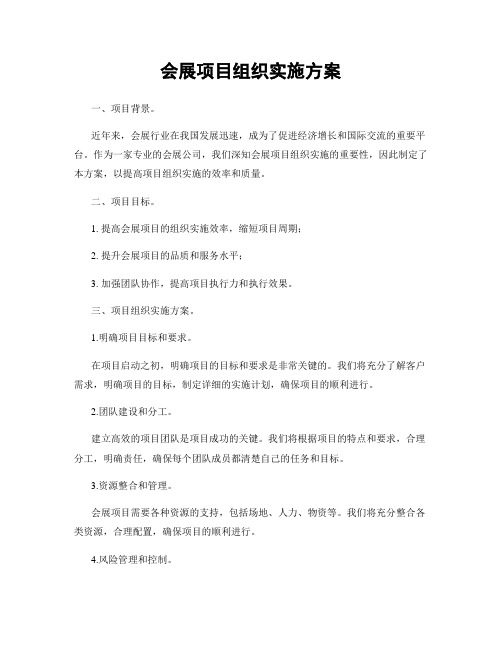 会展项目组织实施方案

一、项目背景。

近年来，会展行业在我国发展迅速，成为了促进经济增长和国际交流的重要平台。作为一家专业的会展公司，我们深知会展项目组织实施的重要性，因此制定了本方案，以提高项目组织实施的效率和质量。

二、项目目标。

1. 提高会展项目的组织实施效率，缩短项目周期；

2. 提升会展项目的品质和服务水平；

3. 加强团队协作，提高项目执行力和执行效果。

三、项目组织实施方案。

1.明确项目目标和要求。

在项目启动之初，明确项目的目标和要求是非常关键的。我们将充分了解客户需求，明确项目的目标，制定详细的实施计划，确保项目的顺利进行。

2.团队建设和分工。

建立高效的项目团队是项目成功的关键。我们将根据项目的特点和要求，合理分工，明确责任，确保每个团队成员都清楚自己的任务和目标。

3.资源整合和管理。

会展项目需要各种资源的支持，包括场地、人力、物资等。我们将充分整合各类资源，合理配置，确保项目的顺利进行。

4.风险管理和控制。